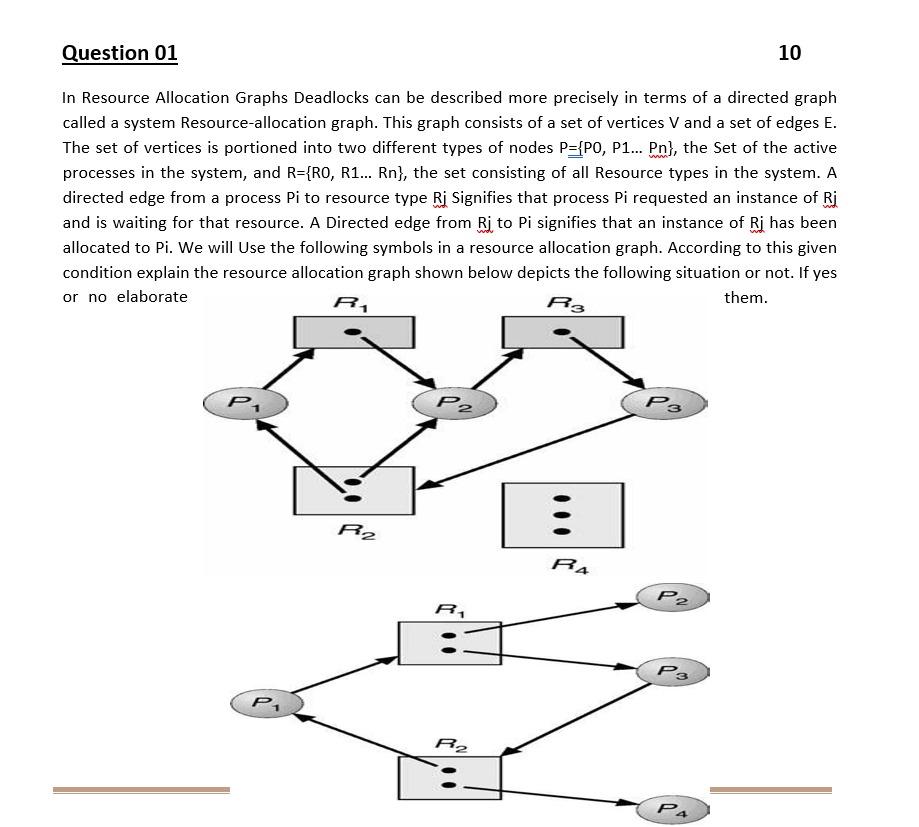 Question 01

10

In Resource Allocation Graphs Deadlocks can be described more precisely in terms of a directed graph called a system Resource-allocation graph. This graph consists of a set of vertices V and a set of edges E. The set of vertices is portioned into two different types of nodes P={P0, P1... Pn}, the Set of the active processes in the system, and R={R0, R1... Rn}, the set consisting of all Resource types in the system. A directed edge from a process Pi to resource type Rj Signifies that process Pi requested an instance of Rj and is waiting for that resource. A Directed edge from Rj to Pi signifies that an instance of Rj has been allocated to Pi. We will Use the following symbols in a resource allocation graph. According to this given condition explain the resource allocation graph shown below depicts the following situation or not. If yes or no elaborate them.

$R_1$

$R_3$

$P_1$

$P_2$

$P_3$

$R_2$

$R_4$

$R_1$

$P_2$

$P_3$

$P_1$

$R_2$

$P_4$